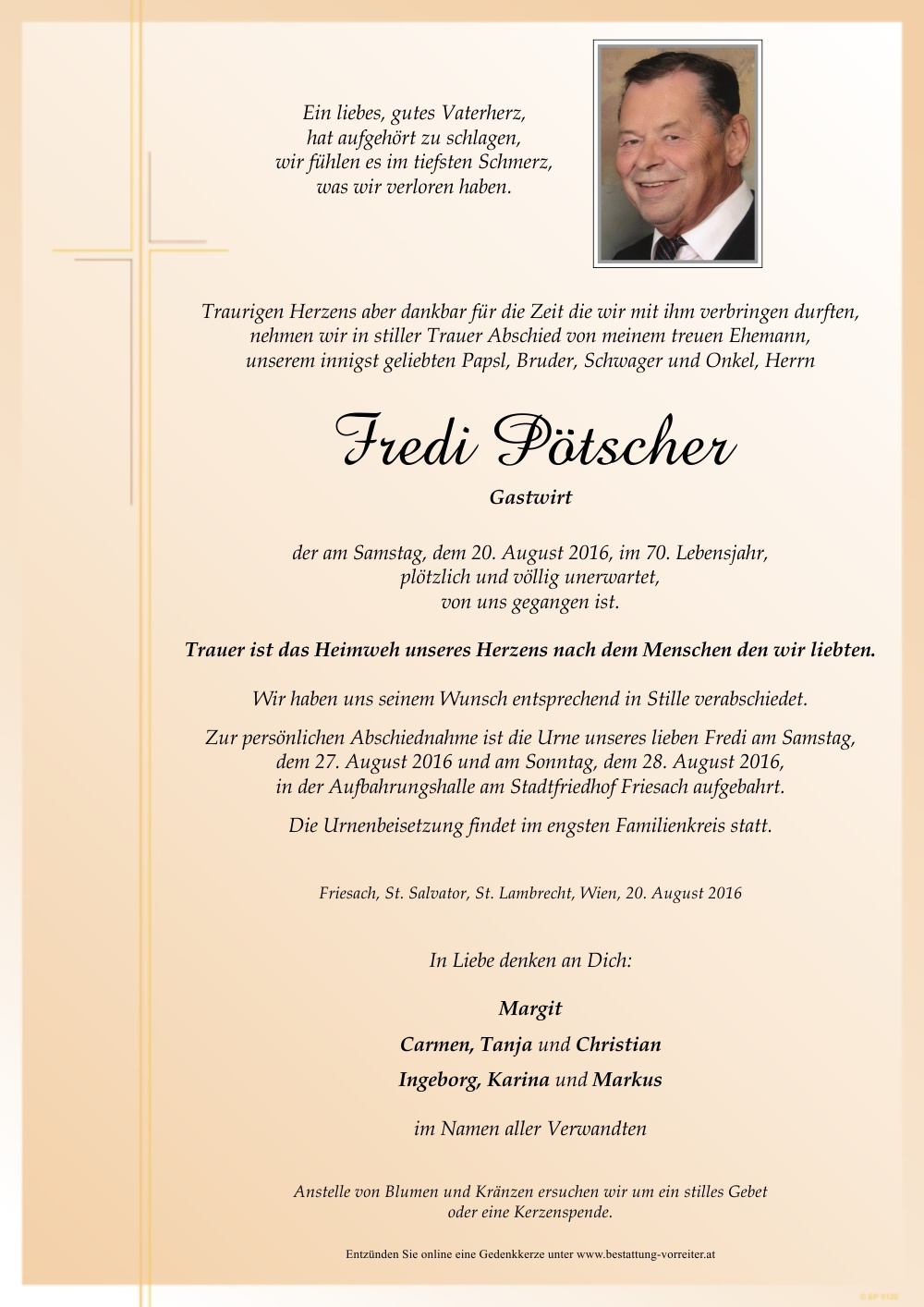 Ein liebes, gutes Vaterherz,
hat aufgehört zu schlagen,
wir fühlen es im tiefsten Schmerz,
was wir verloren haben.

Traurigen Herzens aber dankbar für die Zeit die wir mit ihm verbringen durften,
nehmen wir in stiller Trauer Abschied von meinem treuen Ehemann,
unserem innigst geliebten Papsl, Bruder, Schwager und Onkel, Herrn

Fredi Pötscher

Gastwirt

der am Samstag, dem 20. August 2016, im 70. Lebensjahr,
plötzlich und völlig unerwartet,
von uns gegangen ist.

Trauer ist das Heimweh unseres Herzens nach dem Menschen den wir liebten.

Wir haben uns seinem Wunsch entsprechend in Stille verabschiedet.

Zur persönlichen Abschiednahme ist die Urne unseres lieben Fredi am Samstag,
dem 27. August 2016 und am Sonntag, dem 28. August 2016,
in der Aufbahrungshalle am Stadtfriedhof Friesach aufgebahrt.

Die Urnenbeisetzung findet im engsten Familienkreis statt.

Friesach, St. Salvator, St. Lambrecht, Wien, 20. August 2016

In Liebe denken an Dich:

Margit

Carmen, Tanja und Christian

Ingeborg, Karina und Markus

im Namen aller Verwandten

Anstelle von Blumen und Kränzen ersuchen wir um ein stilles Gebet
oder eine Kerzenspende.

Entzünden Sie online eine Gedenkkerze unter www.bestattung-vorreiter.at